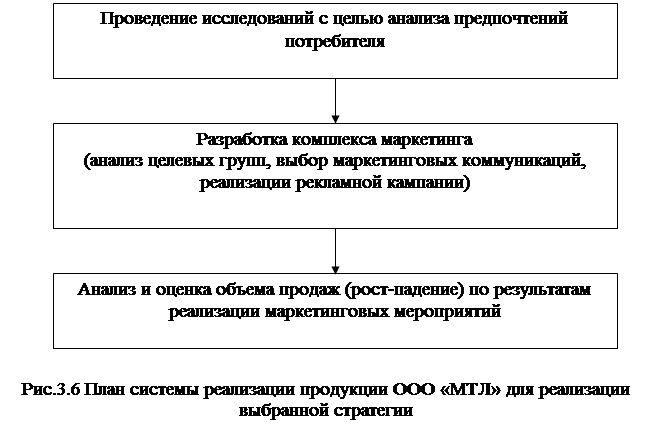 Проведение исследований с целью анализа предпочтений потребителя

Разработка комплекса маркетинга
(анализ целевых групп, выбор маркетинговых коммуникаций, реализации рекламной кампании)

Анализ и оценка объема продаж (рост-падение) по результатам реализации маркетинговых мероприятий

Рис.3.6 План системы реализации продукции ООО «МТЛ» для реализации выбранной стратегии